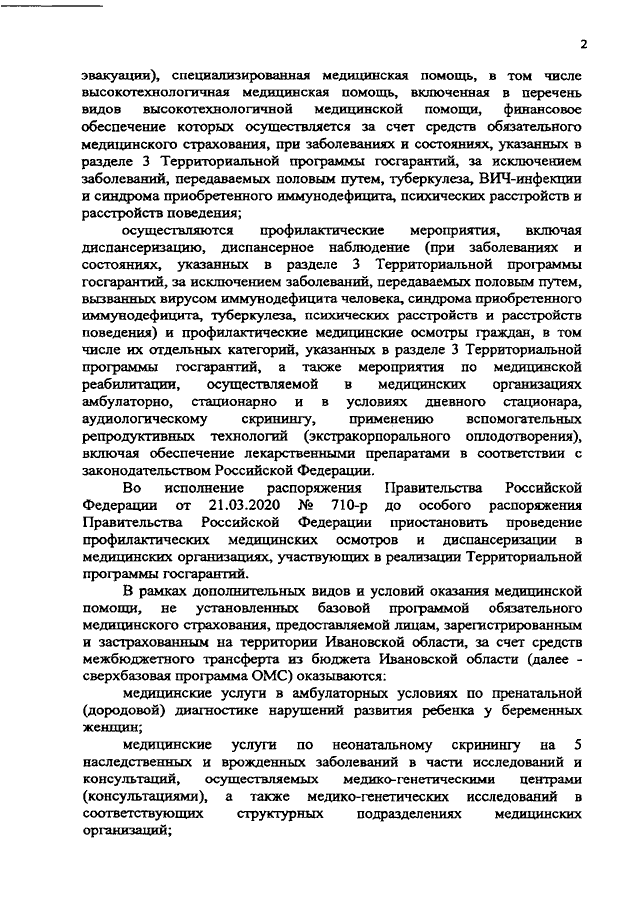 2

эвакуации), специализированная медицинская помощь, в том числе высокотехнологичная медицинская помощь, включенная в перечень видов высокотехнологичной медицинской помощи, финансовое обеспечение которых осуществляется за счет средств обязательного медицинского страхования, при заболеваниях и состояниях, указанных в разделе 3 Территориальной программы госгарантий, за исключением заболеваний, передаваемых половым путем, туберкулеза, ВИЧ-инфекции и синдрома приобретенного иммунодефицита, психических расстройств и расстройств поведения;

осуществляются профилактические мероприятия, включая диспансеризацию, диспансерное наблюдение (при заболеваниях и состояниях, указанных в разделе 3 Территориальной программы госгарантий, за исключением заболеваний, передаваемых половым путем, вызванных вирусом иммунодефицита человека, синдрома приобретенного иммунодефицита, туберкулеза, психических расстройств и расстройств поведения) и профилактические медицинские осмотры граждан, в том числе их отдельных категорий, указанных в разделе 3 Территориальной программы госгарантий, а также мероприятия по медицинской реабилитации, осуществляемой в медицинских организациях амбулаторно, стационарно и в условиях дневного стационара, аудиологическому скринингу, применению вспомогательных репродуктивных технологий (экстракорпорального оплодотворения), включая обеспечение лекарственными препаратами в соответствии с законодательством Российской Федерации.

Во исполнение распоряжения Правительства Российской Федерации от 21.03.2020 № 710-р до особого распоряжения Правительства Российской Федерации приостановить проведение профилактических медицинских осмотров и диспансеризации в медицинских организациях, участвующих в реализации Территориальной программы госгарантий.

В рамках дополнительных видов и условий оказания медицинской помощи, не установленных базовой программой обязательного медицинского страхования, предоставляемой лицам, зарегистрированным и застрахованным на территории Ивановской области, за счет средств межбюджетного трансферта из бюджета Ивановской области (далее - сверхбазовая программа ОМС) оказываются:

медицинские услуги в амбулаторных условиях по пренатальной (дородовой) диагностике нарушений развития ребенка у беременных женщин;

медицинские услуги по неонатальному скринингу на 5 наследственных и врожденных заболеваний в части исследований и консультаций, осуществляемых медико-генетическими центрами (консультациями), а также медико-генетических исследований в соответствующих структурных подразделениях медицинских организаций;